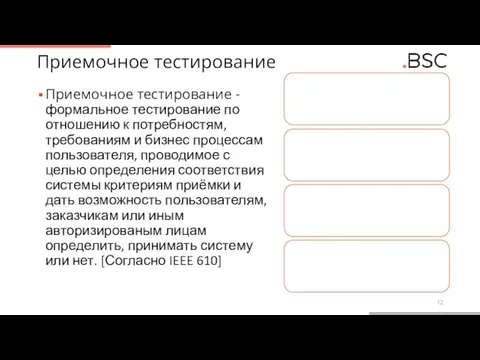 Приемочное тестирование

.BSC

▪ Приемочное тестирование - формальное тестирование по отношению к потребностям, требованиям и бизнес процессам пользователя, проводимое с целью определения соответствия системы критериям приёмки и дать возможность пользователям, заказчикам или иным авторизированым лицам определить, принимать систему или нет. [Согласно IEEE 610]

12